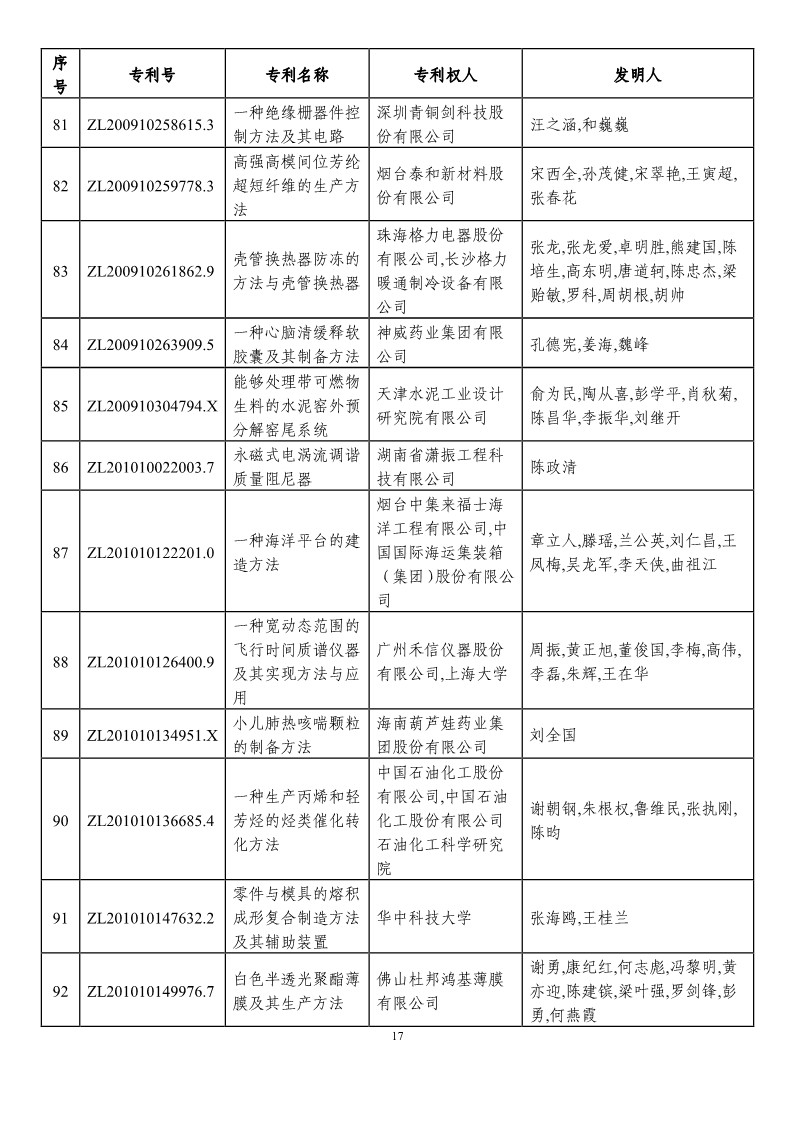 | 序号 | 专利号 | 专利名称 | 专利权人 | 发明人 |
|---|---|---|---|---|
| 81 | ZL200910258615.3 | 一种绝缘栅器件控制方法及其电路 | 深圳青铜剑科技股份有限公司 | 汪之涵,和巍巍 |
| 82 | ZL200910259778.3 | 高强高模间位芳纶超短纤维的生产方法 | 烟台泰和新材料股份有限公司 | 宋西全,孙茂健,宋翠艳,王寅超,张春花 |
| 83 | ZL200910261862.9 | 壳管换热器防冻的方法与壳管换热器 | 珠海格力电器股份有限公司,长沙格力暖通制冷设备有限公司 | 张龙,张龙爱,卓明胜,熊建国,陈培生,高东明,唐道轲,陈忠杰,梁贻敏,罗科,周胡根,胡帅 |
| 84 | ZL200910263909.5 | 一种心脑清缓释软胶囊及其制备方法 | 神威药业集团有限公司 | 孔德宪,姜海,魏峰 |
| 85 | ZL200910304794.X | 能够处理带可燃物生料的水泥窑外预分解窑尾系统 | 天津水泥工业设计研究院有限公司 | 俞为民,陶从喜,彭学平,肖秋菊,陈昌华,李振华,刘继开 |
| 86 | ZL201010022003.7 | 永磁式电涡流调谐质量阻尼器 | 湖南省潇振工程科技有限公司 | 陈政清 |
| 87 | ZL201010122201.0 | 一种海洋平台的建造方法 | 烟台中集来福士海洋工程有限公司,中国国际海运集装箱（集团）股份有限公司 | 章立人,滕瑶,兰公英,刘仁昌,王凤梅,吴龙军,李天侠,曲祖江 |
| 88 | ZL201010126400.9 | 一种宽动态范围的飞行时间质谱仪器及其实现方法与应用 | 广州禾信仪器股份有限公司,上海大学 | 周振,黄正旭,董俊国,李梅,高伟,李磊,朱辉,王在华 |
| 89 | ZL201010134951.X | 小儿肺热咳喘颗粒的制备方法 | 海南葫芦娃药业集团股份有限公司 | 刘全国 |
| 90 | ZL201010136685.4 | 一种生产丙烯和轻芳烃的烃类催化转化方法 | 中国石油化工股份有限公司,中国石油化工股份有限公司石油化工科学研究院 | 谢朝钢,朱根权,鲁维民,张执刚,陈昀 |
| 91 | ZL201010147632.2 | 零件与模具的熔积成形复合制造方法及其辅助装置 | 华中科技大学 | 张海鸥,王桂兰 |
| 92 | ZL201010149976.7 | 白色半透光聚酯薄膜及其生产方法 | 佛山杜邦鸿基薄膜有限公司 | 谢勇,康纪红,何志彪,冯黎明,黄亦迎,陈建镔,梁叶强,罗剑锋,彭勇,何燕霞 |

17